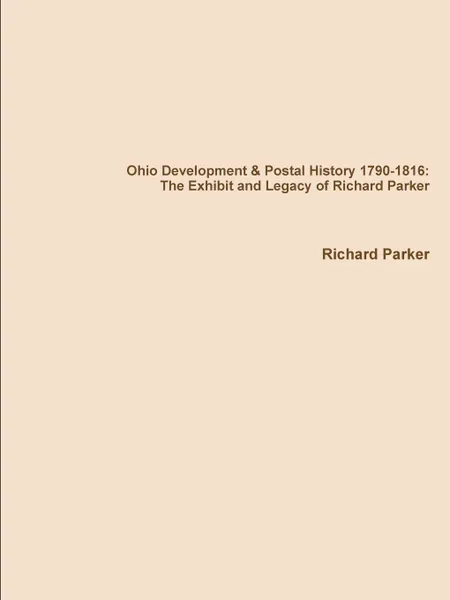 Ohio Development & Postal History 1790-1816: The Exhibit and Legacy of Richard Parker

Richard Parker